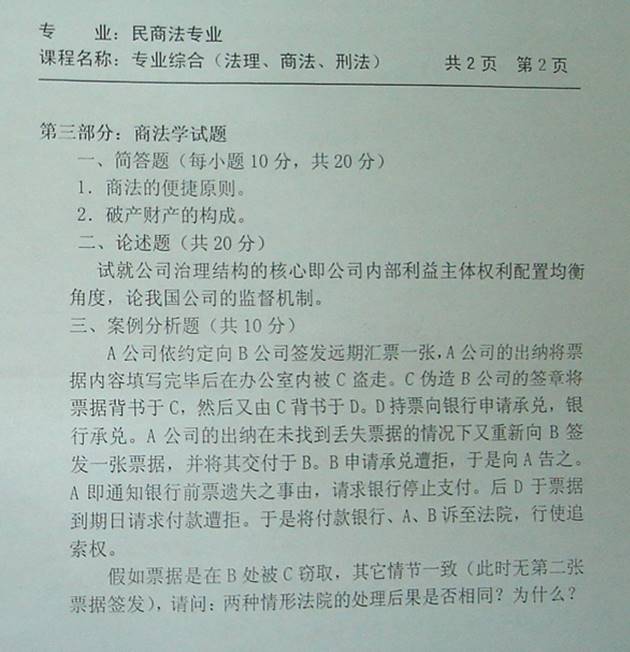 专　　业：民商法专业
课程名称：专业综合（法理、商法、刑法）　共2页　第2页

第三部分：商法学试题

一、简答题（每小题10分，共20分）

1.商法的便捷原则。

2.破产财产的构成。

二、论述题（共20分）

试就公司治理结构的核心即公司内部利益主体权利配置均衡角度，论我国公司的监督机制。

三、案例分析题（共10分）

A公司依约定向B公司签发远期汇票一张，A公司的出纳将票据内容填写完毕后在办公室内被C盗走。C伪造B公司的签章将票据背书于C，然后又由C背书于D。D持票向银行申请承兑，银行承兑。A公司的出纳在未找到丢失票据的情况下又重新向B签发一张票据，并将其交付于B。B申请承兑遭拒，于是向A告之。A即通知银行前票遗失之事由，请求银行停止支付。后D于票据到期日请求付款遭拒。于是将付款银行、A、B诉至法院，行使追索权。

假如票据是在B处被C窃取，其它情节一致（此时无第二张票据签发），请问：两种情形法院的处理后果是否相同？为什么？